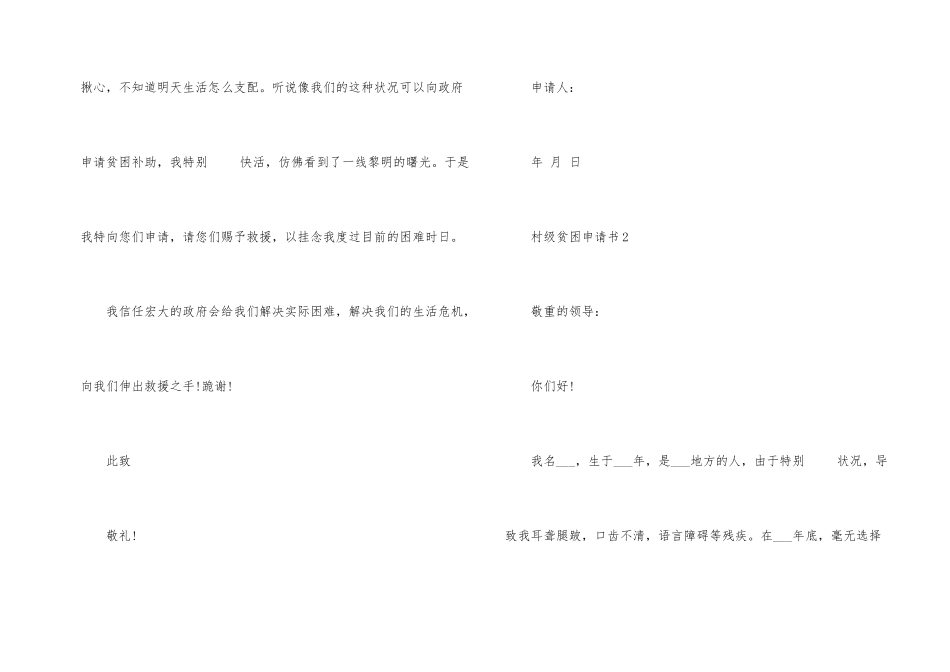 揪心，不知道明天生活怎么支配。听说像我们的这种状况可以向政府申请贫困补助，我特别 快活，仿佛看到了一线黎明的曙光。于是我特向您们申请，请您们赐予救援，以挂念我度过目前的困难时日。

我信任宏大的政府会给我们解决实际困难，解决我们的生活危机，向我们伸出救援之手!跪谢!

此致

敬礼!

申请人:

年 月 日

村级贫困申请书2

敬重的领导:

你们好!

我名____，生于____年，是____地方的人，由于特别 状况，导致我耳聋腿跛，口齿不清，语言障碍等残疾。在____年底，毫无选择